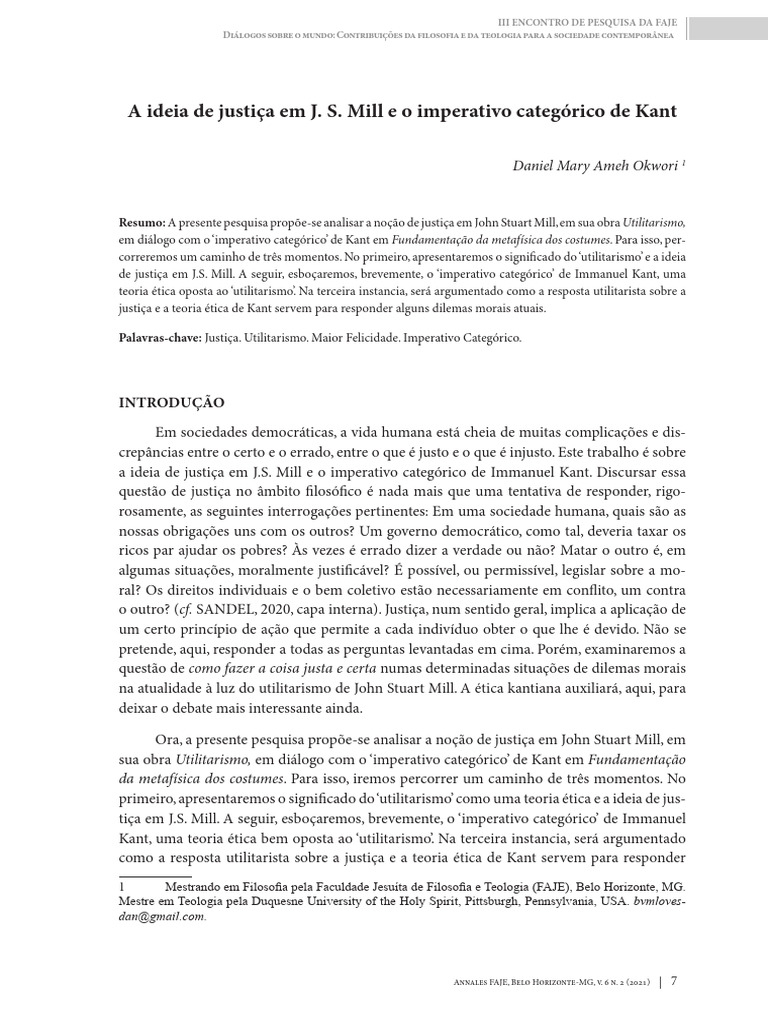 III ENCONTRO DE PESQUISA DA FAJE
Diálogos sobre o mundo: Contribuições da filosofia e da teologia para a sociedade contemporânea

A ideia de justiça em J. S. Mill e o imperativo categórico de Kant

Daniel Mary Ameh Okwori $^1$

Resumo: A presente pesquisa propõe-se analisar a noção de justiça em John Stuart Mill, em sua obra Utilitarismo, em diálogo com o 'imperativo categórico' de Kant em Fundamentação da metafísica dos costumes. Para isso, percorreremos um caminho de três momentos. No primeiro, apresentaremos o significado do 'utilitarismo' e a ideia de justiça em J.S. Mill. A seguir, esboçaremos, brevemente, o 'imperativo categórico' de Immanuel Kant, uma teoria ética oposta ao 'utilitarismo'. Na terceira instancia, será argumentado como a resposta utilitarista sobre a justiça e a teoria ética de Kant servem para responder alguns dilemas morais atuais.

Palavras-chave: Justiça. Utilitarismo. Maior Felicidade. Imperativo Categórico.

INTRODUÇÃO

Em sociedades democráticas, a vida humana está cheia de muitas complicações e discrepâncias entre o certo e o errado, entre o que é justo e o que é injusto. Este trabalho é sobre a ideia de justiça em J.S. Mill e o imperativo categórico de Immanuel Kant. Discursar essa questão de justiça no âmbito filosófico é nada mais que uma tentativa de responder, rigorosamente, as seguintes interrogações pertinentes: Em uma sociedade humana, quais são as nossas obrigações uns com os outros? Um governo democrático, como tal, deveria taxar os ricos par ajudar os pobres? Às vezes é errado dizer a verdade ou não? Matar o outro é, em algumas situações, moralmente justificável? É possível, ou permissível, legislar sobre a moral? Os direitos individuais e o bem coletivo estão necessariamente em conflito, um contra o outro? (cf. SANDEL, 2020, capa interna). Justiça, num sentido geral, implica a aplicação de um certo princípio de ação que permite a cada indivíduo obter o que lhe é devido. Não se pretende, aqui, responder a todas as perguntas levantadas em cima. Porém, examinaremos a questão de como fazer a coisa justa e certa numas determinadas situações de dilemas morais na atualidade à luz do utilitarismo de John Stuart Mill. A ética kantiana auxiliará, aqui, para deixar o debate mais interessante ainda.

Ora, a presente pesquisa propõe-se analisar a noção de justiça em John Stuart Mill, em sua obra Utilitarismo, em diálogo com o 'imperativo categórico' de Kant em Fundamentação da metafísica dos costumes. Para isso, iremos percorrer um caminho de três momentos. No primeiro, apresentaremos o significado do 'utilitarismo' como uma teoria ética e a ideia de justiça em J.S. Mill. A seguir, esboçaremos, brevemente, o 'imperativo categórico' de Immanuel Kant, uma teoria ética bem oposta ao 'utilitarismo'. Na terceira instancia, será argumentado como a resposta utilitarista sobre a justiça e a teoria ética de Kant servem para responder

1 Mestrando em Filosofia pela Faculdade Jesuíta de Filosofia e Teologia (FAJE), Belo Horizonte, MG. Mestre em Teologia pela Duquesne University of the Holy Spirit, Pittsburgh, Pennsylvania, USA. bvmlovesdan@gmail.com.

Annales FAJE, Belo Horizonte-MG, v. 6 n. 2 (2021) | 7